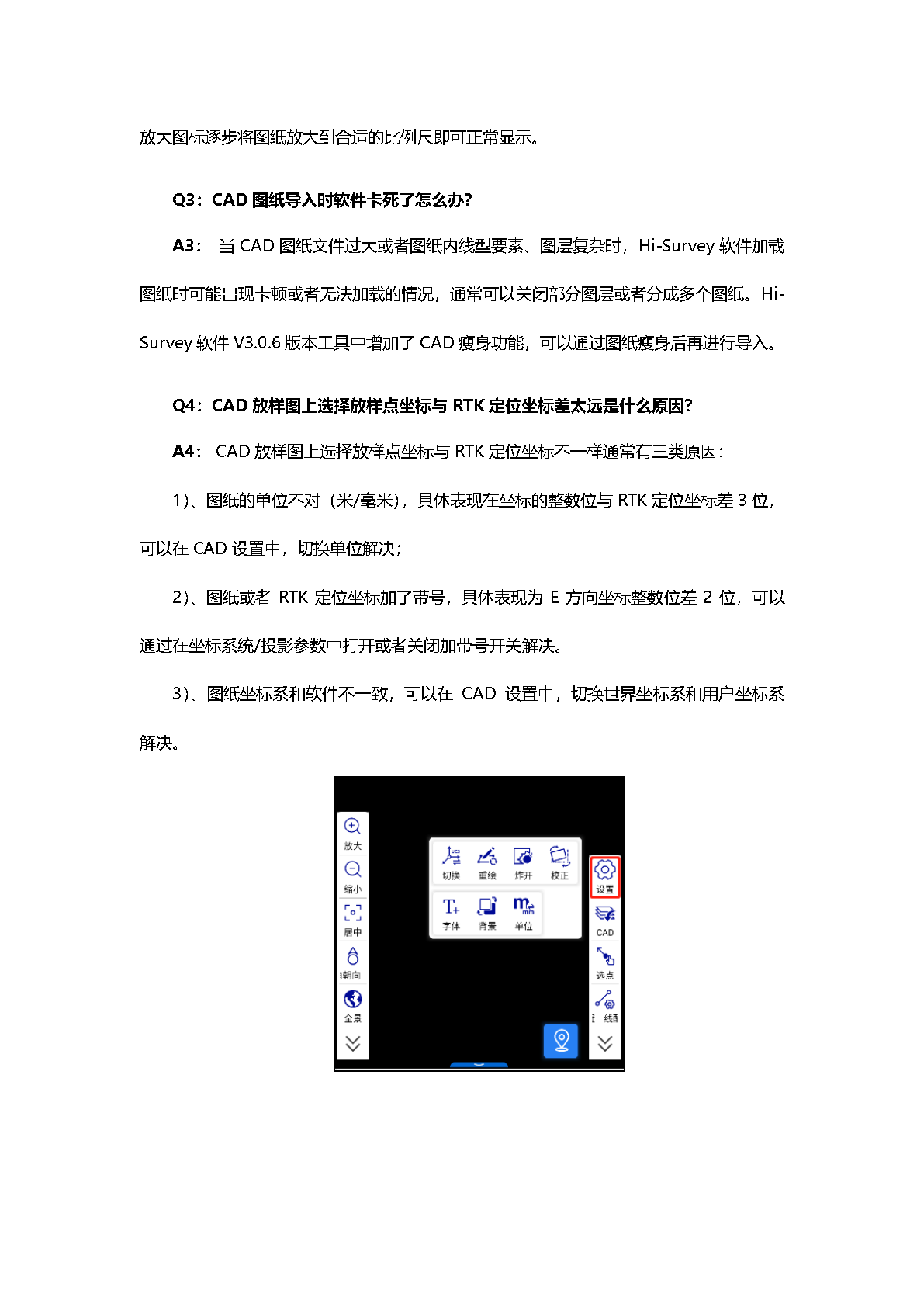 放大图标逐步将图纸放大到合适的比例尺即可正常显示。

Q3：CAD 图纸导入时软件卡死了怎么办?

A3： 当 CAD 图纸文件过大或者图纸内线型要素、图层复杂时，Hi-Survey 软件加载图纸时可能出现卡顿或者无法加载的情况，通常可以关闭部分图层或者分成多个图纸。Hi-Survey 软件 V3.0.6 版本工具中增加了 CAD 瘦身功能，可以通过图纸瘦身后再进行导入。

Q4：CAD 放样图上选择放样点坐标与 RTK 定位坐标差太远是什么原因?

A4： CAD 放样图上选择放样点坐标与 RTK 定位坐标不一样通常有三类原因：

1)、图纸的单位不对（米/毫米），具体表现在坐标的整数位与 RTK 定位坐标差 3 位，可以在 CAD 设置中，切换单位解决；

2)、图纸或者 RTK 定位坐标加了带号，具体表现为 E 方向坐标整数位差 2 位，可以通过在坐标系统/投影参数中打开或者关闭加带号开关解决。

3)、图纸坐标系和软件不一致，可以在 CAD 设置中，切换世界坐标系和用户坐标系解决。

放大
缩小
居中
朝向
全景
切换
重绘
炸开
校正
字体
背景
单位
设置
CAD
选点
线